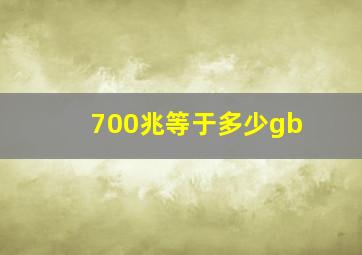 700兆等于多少gb